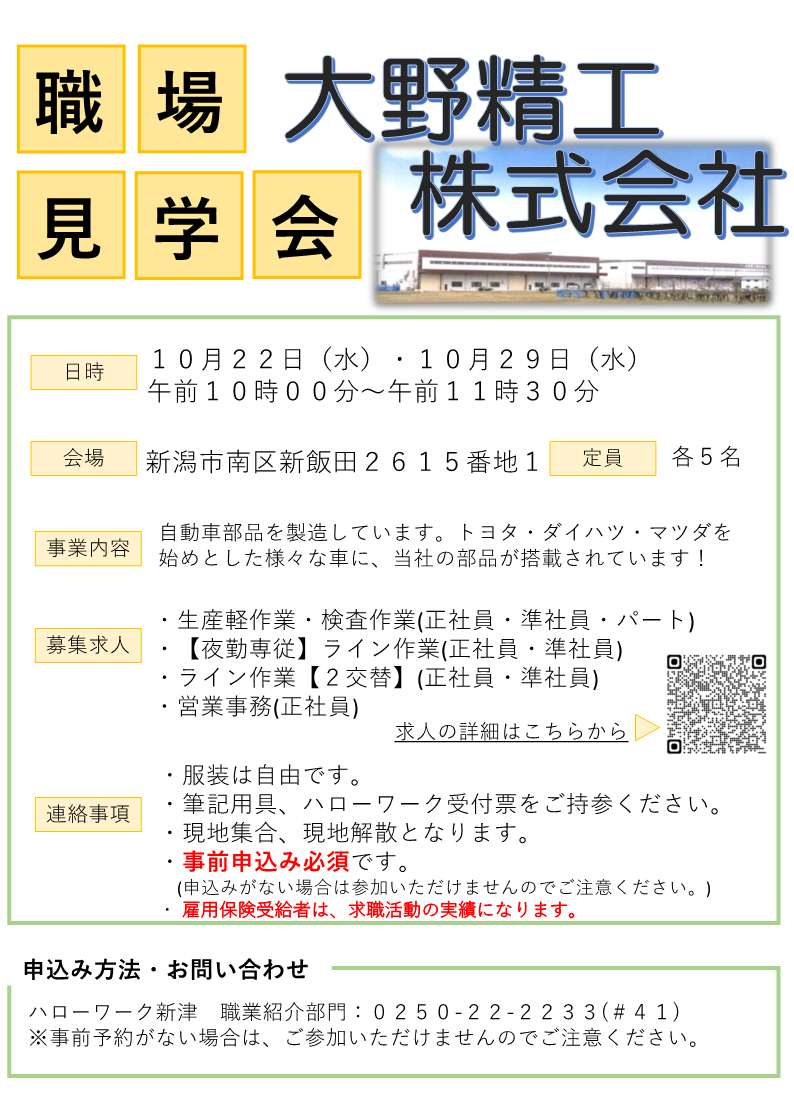 職場見学会

大野精工株式会社

日時　１０月２２日（水）・１０月２９日（水）
午前１０時００分～午前１１時３０分

会場　新潟市南区新飯田２６１５番地１　定員　各５名

事業内容　自動車部品を製造しています。トヨタ・ダイハツ・マツダを始めとした様々な車に、当社の部品が搭載されています！

募集求人
・生産軽作業・検査作業(正社員・準社員・パート)
・【夜勤専従】ライン作業(正社員・準社員)
・ライン作業【２交替】(正社員・準社員)
・営業事務(正社員)
求人の詳細はこちらから

連絡事項
・服装は自由です。
・筆記用具、ハローワーク受付票をご持参ください。
・現地集合、現地解散となります。
・事前申込み必須です。
(申込みがない場合は参加いただけませんのでご注意ください。)
・雇用保険受給者は、求職活動の実績になります。

申込み方法・お問い合わせ
ハローワーク新津　職業紹介部門：０２５０-２２-２２３３(＃４１)
※事前予約がない場合は、ご参加いただけませんのでご注意ください。